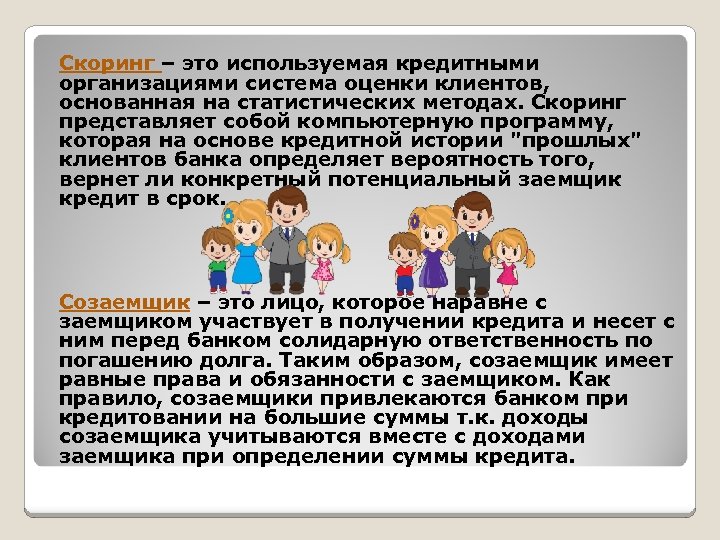 Скоринг – это используемая кредитными организациями система оценки клиентов, основанная на статистических методах. Скоринг представляет собой компьютерную программу, которая на основе кредитной истории "прошлых" клиентов банка определяет вероятность того, вернет ли конкретный потенциальный заемщик кредит в срок.

Созаемщик – это лицо, которое наравне с заемщиком участвует в получении кредита и несет с ним перед банком солидарную ответственность по погашению долга. Таким образом, созаемщик имеет равные права и обязанности с заемщиком. Как правило, созаемщики привлекаются банком при кредитовании на большие суммы т.к. доходы созаемщика учитываются вместе с доходами заемщика при определении суммы кредита.